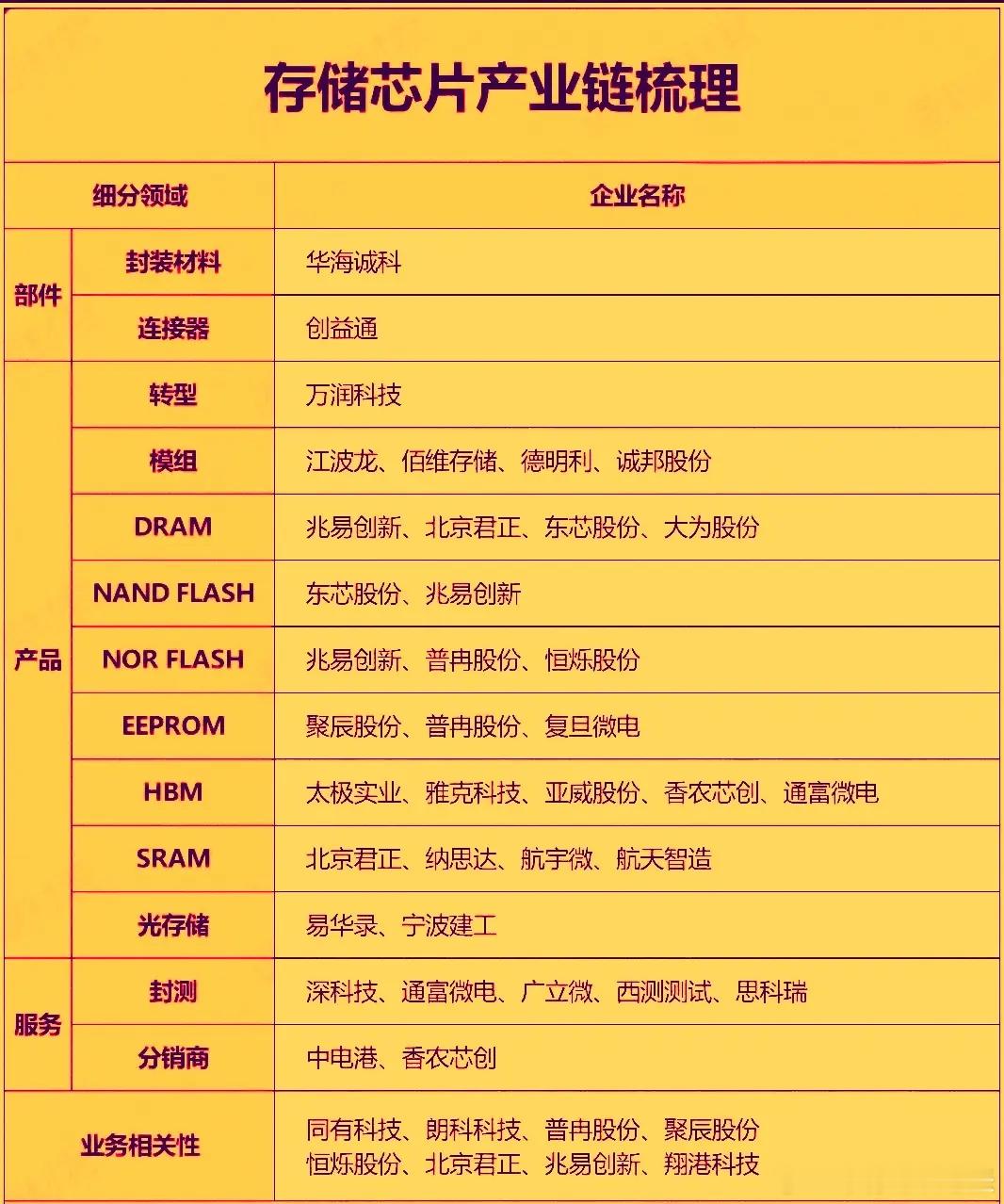 存储芯片产业链梳理

| 细分领域 | | 企业名称 |
|---|---|---|
| 部件 | 封装材料 | 华海诚科 |
| 部件 | 连接器 | 创益通 |
| 产品 | 转型 | 万润科技 |
| 产品 | 模组 | 江波龙、佰维存储、德明利、诚邦股份 |
| 产品 | DRAM | 兆易创新、北京君正、东芯股份、大为股份 |
| 产品 | NAND FLASH | 东芯股份、兆易创新 |
| 产品 | NOR FLASH | 兆易创新、普冉股份、恒烁股份 |
| 产品 | EEPROM | 聚辰股份、普冉股份、复旦微电 |
| 产品 | HBM | 太极实业、雅克科技、亚威股份、香农芯创、通富微电 |
| 产品 | SRAM | 北京君正、纳思达、航宇微、航天智造 |
| 产品 | 光存储 | 易华录、宁波建工 |
| 服务 | 封测 | 深科技、通富微电、广立微、西测测试、思科瑞 |
| 服务 | 分销商 | 中电港、香农芯创 |
| 业务相关性 | | 同有科技、朗科科技、普冉股份、聚辰股份 恒烁股份、北京君正、兆易创新、翔港科技 |